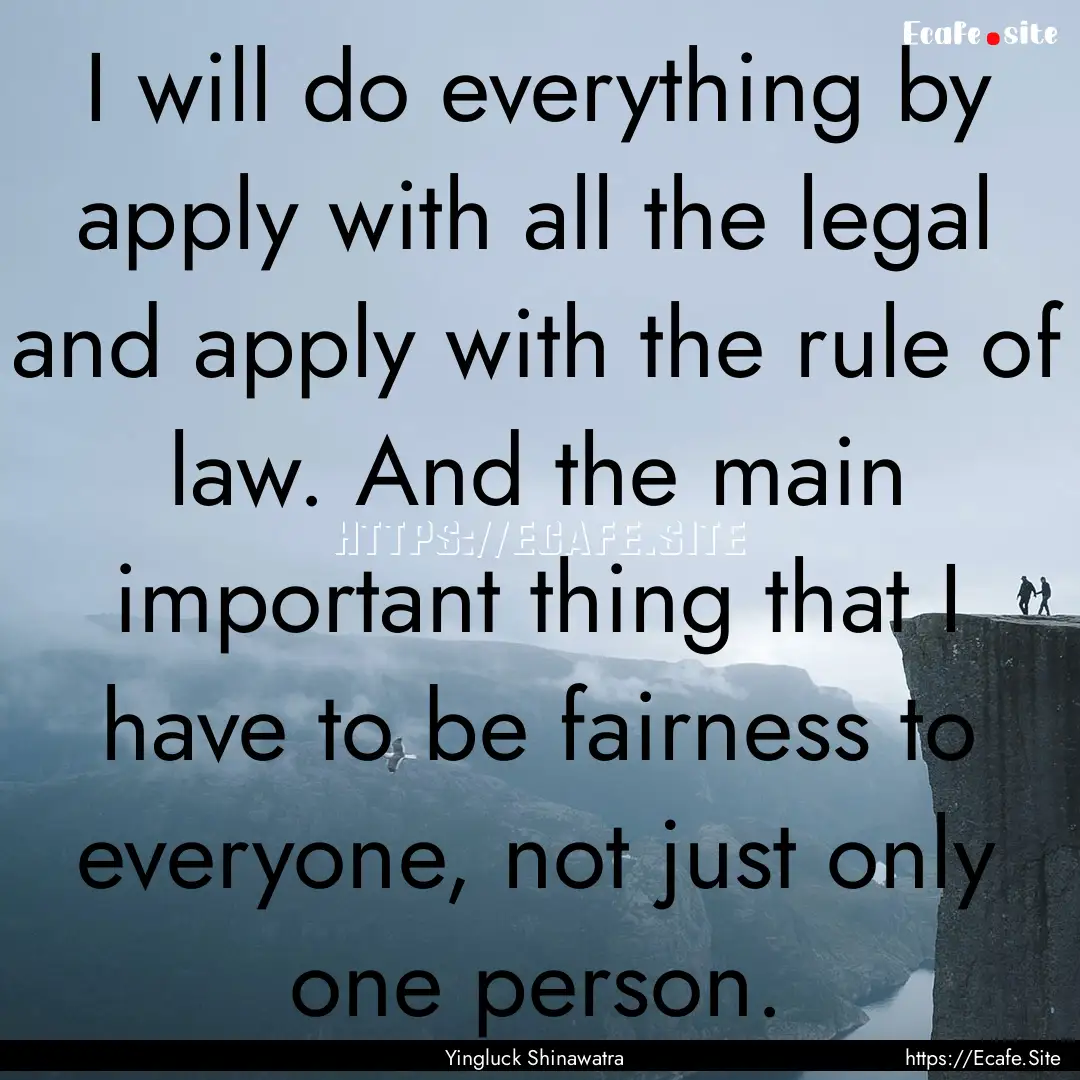 Ecafe.site

I will do everything by apply with all the legal and apply with the rule of law. And the main important thing that I have to be fairness to everyone, not just only one person.

HTTPS://ECAFE.SITE

Yingluck Shinawatra

https://Ecafe.Site